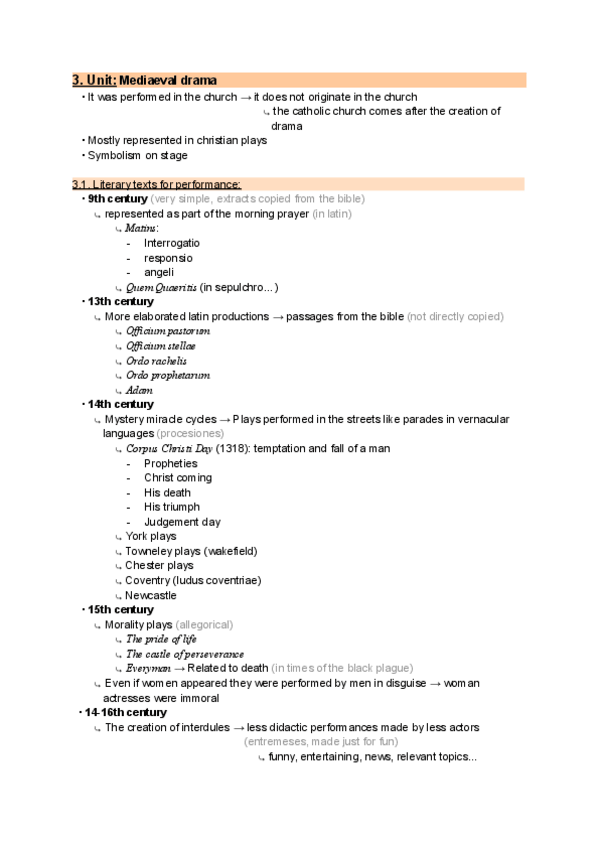 3. Unit: Mediaeval drama

• It was performed in the church → it does not originate in the church
↳ the catholic church comes after the creation of drama
• Mostly represented in christian plays
• Symbolism on stage

3.1. Literary texts for performance:

• 9th century (very simple, extracts copied from the bible)
↳ represented as part of the morning prayer (in latin)
↳ Matins:
- Interrogatio
- responsio
- angeli
↳ Quem Quaeritis (in sepulchro...)
• 13th century
↳ More elaborated latin productions → passages from the bible (not directly copied)
↳ Officium pastorum
↳ Officium stellae
↳ Ordo rachelis
↳ Ordo prophetarum
↳ Adam
• 14th century
↳ Mystery miracle cycles → Plays performed in the streets like parades in vernacular languages (procesiones)
↳ Corpus Christi Day (1318): temptation and fall of a man
- Propheties
- Christ coming
- His death
- His triumph
- Judgement day
↳ York plays
↳ Towneley plays (wakefield)
↳ Chester plays
↳ Coventry (ludus coventriae)
↳ Newcastle
• 15th century
↳ Morality plays (allegorical)
↳ The pride of life
↳ The castle of perseverance
↳ Everyman → Related to death (in times of the black plague)
↳ Even if women appeared they were performed by men in disguise → woman actresses were immoral
• 14-16th century
↳ The creation of interdules → less didactic performances made by less actors (entremeses, made just for fun)
↳ funny, entertaining, news, relevant topics...